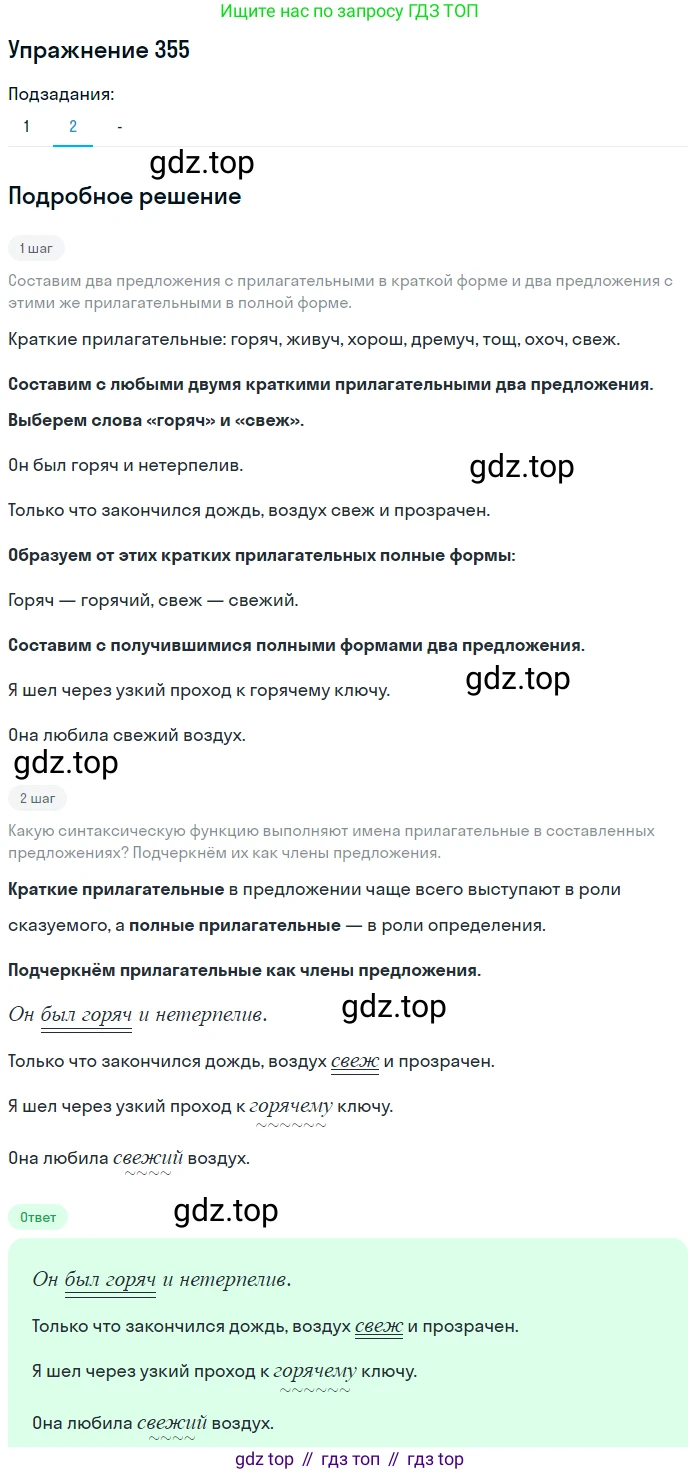 Ищите нас по запросу ГДЗ ТОП

Упражнение 355

Подзадания:

1 2 -

gdz.top

Подробное решение

1 шаг

Составим два предложения с прилагательными в краткой форме и два предложения с этими же прилагательными в полной форме.

Краткие прилагательные: горяч, живуч, хорош, дремуч, тощ, охоч, свеж.

Составим с любыми двумя краткими прилагательными два предложения.

Выберем слова «горяч» и «свеж».

Он был горяч и нетерпелив.

gdz.top

Только что закончился дождь, воздух свеж и прозрачен.

Образуем от этих кратких прилагательных полные формы:

Горяч — горячий, свеж — свежий.

Составим с получившимися полными формами два предложения.

Я шел через узкий проход к горячему ключу.

gdz.top

Она любила свежий воздух.

gdz.top

2 шаг

Какую синтаксическую функцию выполняют имена прилагательные в составленных предложениях? Подчеркнём их как члены предложения.

Краткие прилагательные в предложении чаще всего выступают в роли сказуемого, а полные прилагательные — в роли определения.

Подчеркнём прилагательные как члены предложения.

Он был горяч и нетерпелив.

gdz.top

Только что закончился дождь, воздух свеж и прозрачен.

Я шел через узкий проход к горячему ключу.

Она любила свежий воздух.

Ответ

gdz.top

Он был горяч и нетерпелив.

Только что закончился дождь, воздух свеж и прозрачен.

Я шел через узкий проход к горячему ключу.

Она любила свежий воздух.

gdz top // гдз топ // гдз top